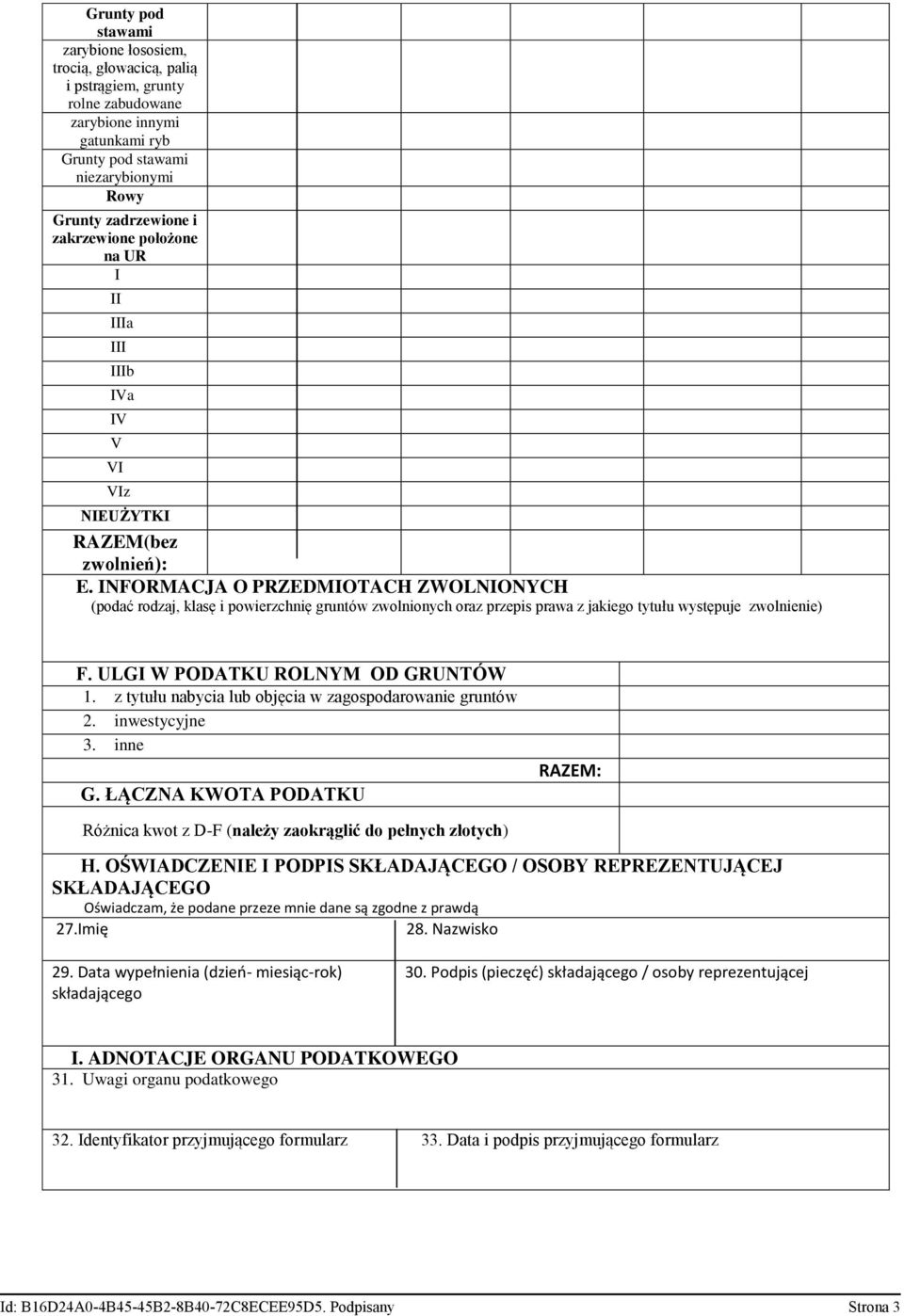 Grunty pod stawami zarybione łososiem, trocią, głowacicą, palią i pstrągiem, grunty rolne zabudowane

zarybione innymi gatunkami ryb

Grunty pod stawami niezarybionymi

Rowy

Grunty zadrzewione i zakrzewione położone na UR

I

II

IIIa

III

IIIb

IVa

IV

V

VI

VIz

NIEUŻYTKI

RAZEM(bez zwolnień):

E. INFORMACJA O PRZEDMIOTACH ZWOLNIONYCH
(podać rodzaj, klasę i powierzchnię gruntów zwolnionych oraz przepis prawa z jakiego tytułu występuje zwolnienie)

F. ULGI W PODATKU ROLNYM OD GRUNTÓW
1. z tytułu nabycia lub objęcia w zagospodarowanie gruntów
2. inwestycyjne
3. inne

RAZEM:

G. ŁĄCZNA KWOTA PODATKU

Różnica kwot z D-F (należy zaokrąglić do pełnych złotych)

H. OŚWIADCZENIE I PODPIS SKŁADAJĄCEGO / OSOBY REPREZENTUJĄCEJ SKŁADAJĄCEGO
Oświadczam, że podane przeze mnie dane są zgodne z prawdą

27.Imię

28. Nazwisko

29. Data wypełnienia (dzień- miesiąc-rok) składającego

30. Podpis (pieczęć) składającego / osoby reprezentującej

I. ADNOTACJE ORGANU PODATKOWEGO
31. Uwagi organu podatkowego

32. Identyfikator przyjmującego formularz

33. Data i podpis przyjmującego formularz

Id: B16D24A0-4B45-45B2-8B40-72C8ECEE95D5. Podpisany

Strona 3